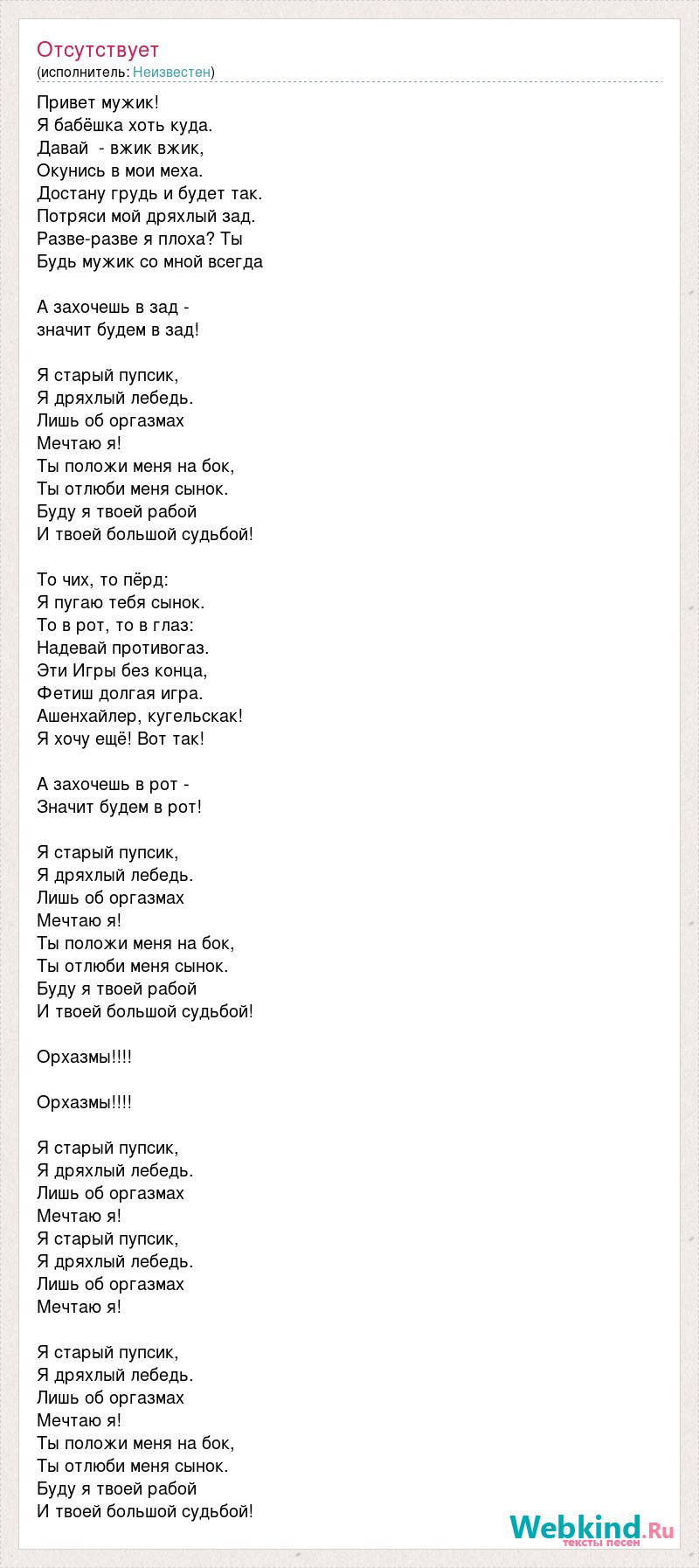 Отсутствует
(исполнитель: Неизвестен)

Привет мужик!
Я бабёшка хоть куда.
Давай - вжик вжик,
Окунись в мои меха.
Достану грудь и будет так.
Потряси мой дряхлый зад.
Разве-разве я плоха? Ты
Будь мужик со мной всегда

А захочешь в зад -
значит будем в зад!

Я старый пупсик,
Я дряхлый лебедь.
Лишь об оргазмах
Мечтаю я!
Ты положи меня на бок,
Ты отлюби меня сынок.
Буду я твоей рабой
И твоей большой судьбой!

То чих, то пёрд:
Я пугаю тебя сынок.
То в рот, то в глаз:
Надевай противогаз.
Эти Игры без конца,
Фетиш долгая игра.
Ашенхайлер, кугельскак!
Я хочу ещё! Вот так!

А захочешь в рот -
Значит будем в рот!

Я старый пупсик,
Я дряхлый лебедь.
Лишь об оргазмах
Мечтаю я!
Ты положи меня на бок,
Ты отлюби меня сынок.
Буду я твоей рабой
И твоей большой судьбой!

Орхазмы!!!!

Орхазмы!!!!

Я старый пупсик,
Я дряхлый лебедь.
Лишь об оргазмах
Мечтаю я!
Я старый пупсик,
Я дряхлый лебедь.
Лишь об оргазмах
Мечтаю я!

Я старый пупсик,
Я дряхлый лебедь.
Лишь об оргазмах
Мечтаю я!
Ты положи меня на бок,
Ты отлюби меня сынок.
Буду я твоей рабой
И твоей большой судьбой!

Webkind.Ru
тексты песен